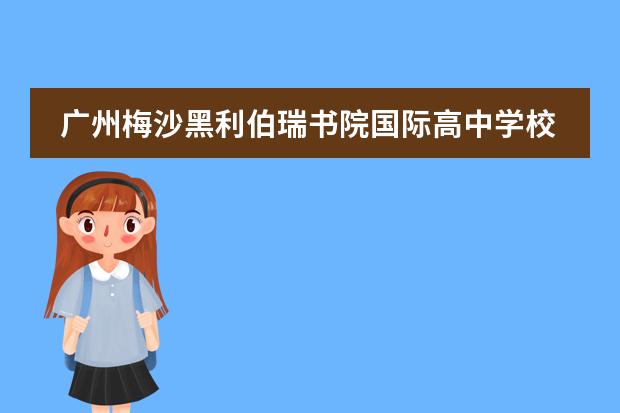 广州梅沙黑利伯瑞书院国际高中学校